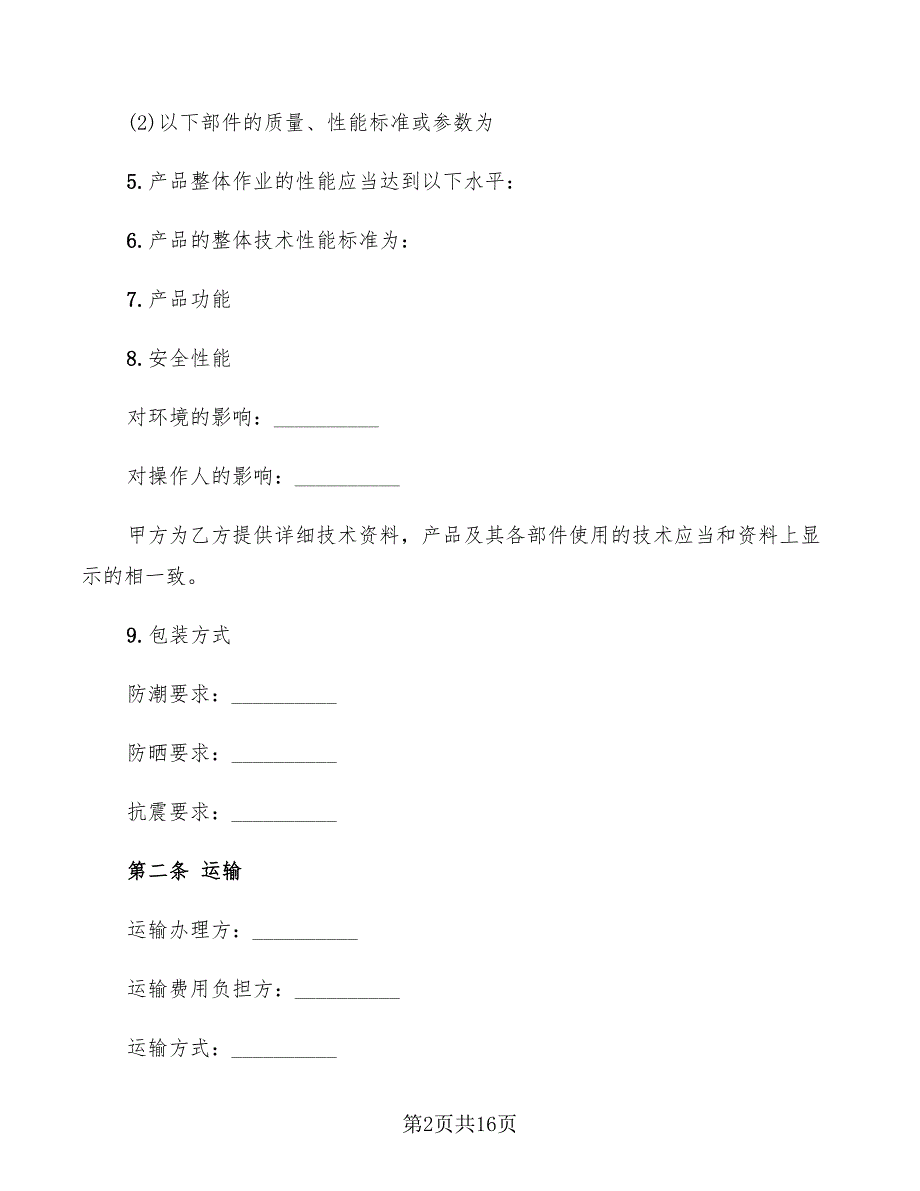 (2)以下部件的质量、性能标准或参数为

5.产品整体作业的性能应当达到以下水平：

6.产品的整体技术性能标准为：

7.产品功能

8.安全性能

对环境的影响：__________

对操作人的影响：__________

甲方为乙方提供详细技术资料，产品及其各部件使用的技术应当和资料上显示的相一致。

9.包装方式

防潮要求：__________

防晒要求：__________

抗震要求：__________

第二条 运输

运输办理方：__________

运输费用负担方：__________

运输方式：__________

第2页共16页